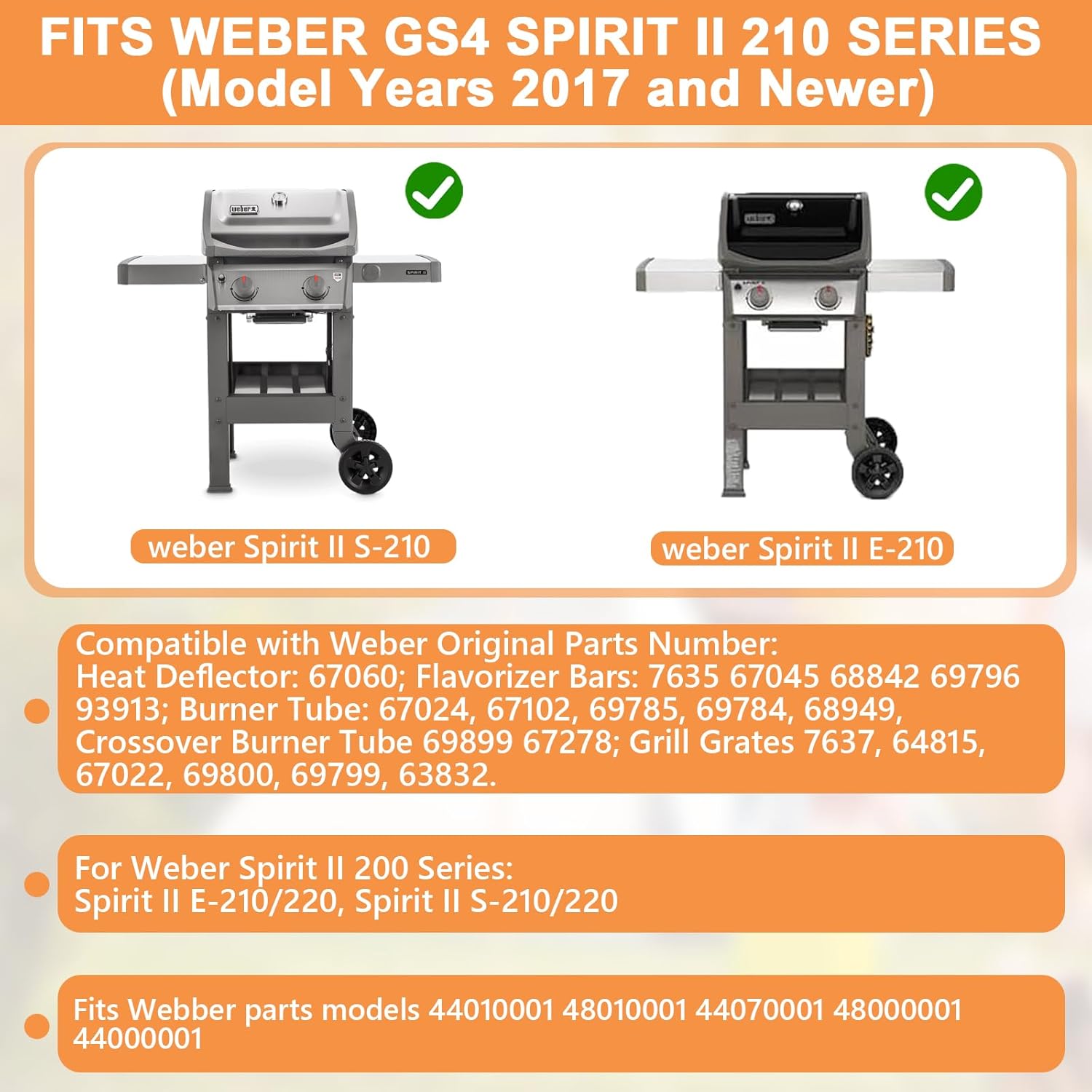 FITS WEBER GS4 SPIRIT II 210 SERIES
(Model Years 2017 and Newer)

weber Spirit II S-210

weber Spirit II E-210

• Compatible with Weber Original Parts Number: Heat Deflector: 67060; Flavorizer Bars: 7635 67045 68842 69796 93913; Burner Tube: 67024, 67102, 69785, 69784, 68949, Crossover Burner Tube 69899 67278; Grill Grates 7637, 64815, 67022, 69800, 69799, 63832.

• For Weber Spirit II 200 Series:
Spirit II E-210/220, Spirit II S-210/220

• Fits Webber parts models 44010001 48010001 44070001 48000001 44000001